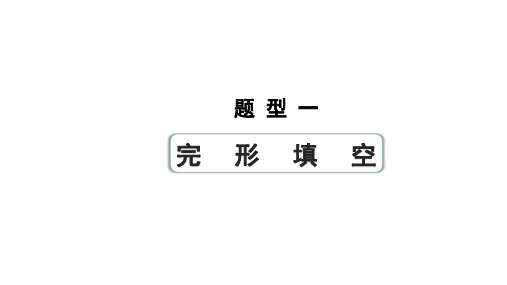 题型一

完形填空